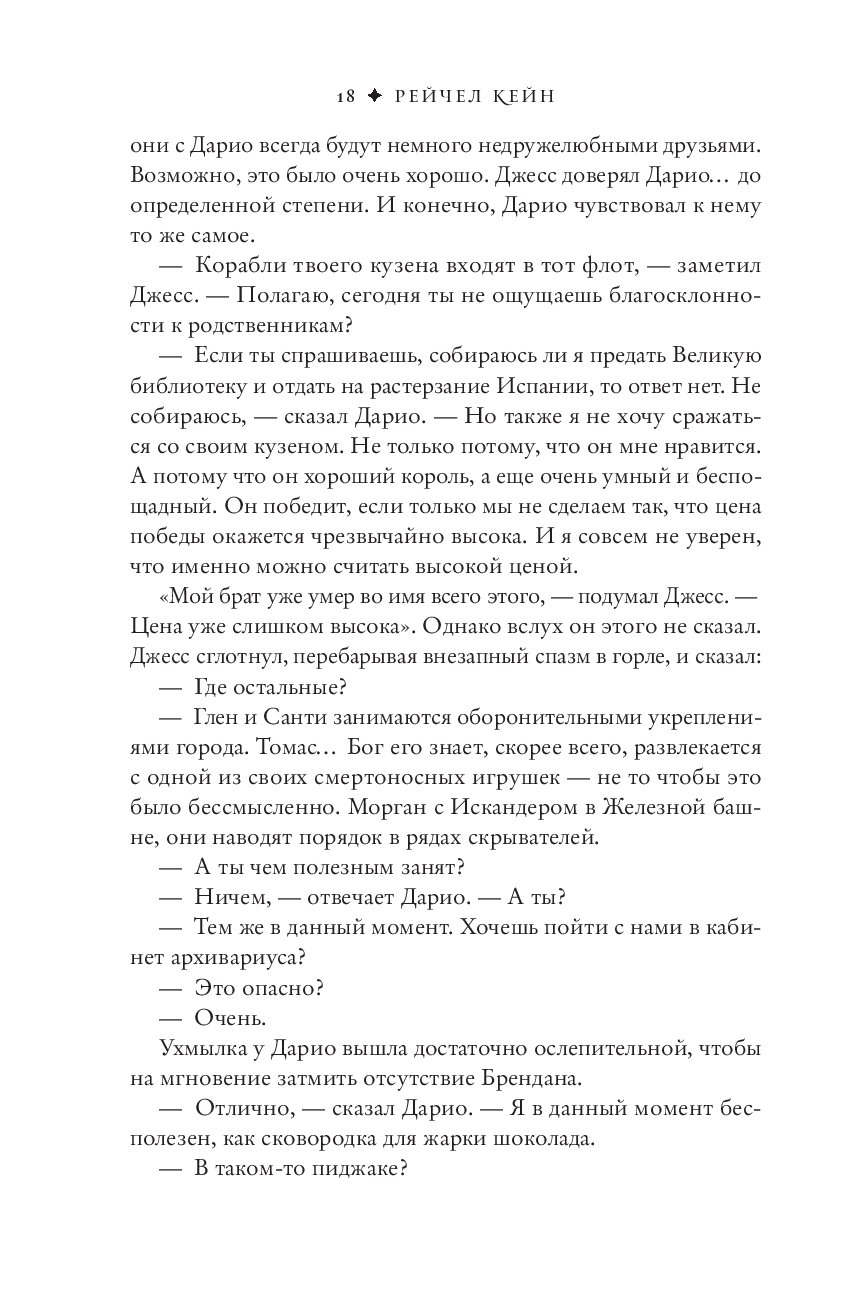 18 ✦ РЕЙЧЕЛ КЕЙН

они с Дарио всегда будут немного недружелюбными друзьями. Возможно, это было очень хорошо. Джесс доверял Дарио… до определенной степени. И конечно, Дарио чувствовал к нему то же самое.

— Корабли твоего кузена входят в тот флот, — заметил Джесс. — Полагаю, сегодня ты не ощущаешь благосклонности к родственникам?

— Если ты спрашиваешь, собираюсь ли я предать Великую библиотеку и отдать на растерзание Испании, то ответ нет. Не собираюсь, — сказал Дарио. — Но также я не хочу сражаться со своим кузеном. Не только потому, что он мне нравится. А потому что он хороший король, а еще очень умный и беспощадный. Он победит, если только мы не сделаем так, что цена победы окажется чрезвычайно высока. И я совсем не уверен, что именно можно считать высокой ценой.

«Мой брат уже умер во имя всего этого, — подумал Джесс. — Цена уже слишком высока». Однако вслух он этого не сказал. Джесс сглотнул, перебарывая внезапный спазм в горле, и сказал:

— Где остальные?

— Глен и Санти занимаются оборонительными укреплениями города. Томас… Бог его знает, скорее всего, развлекается с одной из своих смертоносных игрушек — не то чтобы это было бессмысленно. Морган с Искандером в Железной башне, они наводят порядок в рядах скрывателей.

— А ты чем полезным занят?

— Ничем, — отвечает Дарио. — А ты?

— Тем же в данный момент. Хочешь пойти с нами в кабинет архивариуса?

— Это опасно?

— Очень.

Ухмылка у Дарио вышла достаточно ослепительной, чтобы на мгновение затмить отсутствие Брендана.

— Отлично, — сказал Дарио. — Я в данный момент бесполезен, как сковородка для жарки шоколада.

— В таком-то пиджаке?